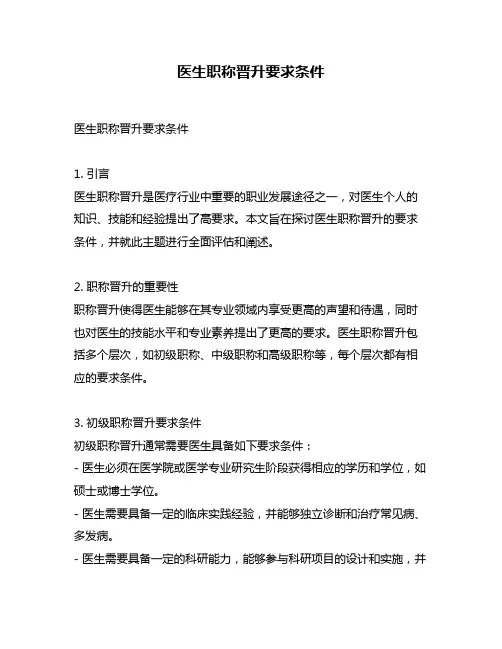 医生职称晋升要求条件

医生职称晋升要求条件

1. 引言
医生职称晋升是医疗行业中重要的职业发展途径之一，对医生个人的知识、技能和经验提出了高要求。本文旨在探讨医生职称晋升的要求条件，并就此主题进行全面评估和阐述。

2. 职称晋升的重要性
职称晋升使得医生能够在其专业领域内享受更高的声望和待遇，同时也对医生的技能水平和专业素养提出了更高的要求。医生职称晋升包括多个层次，如初级职称、中级职称和高级职称等，每个层次都有相应的要求条件。

3. 初级职称晋升要求条件
初级职称晋升通常需要医生具备如下要求条件：
- 医生必须在医学院或医学专业研究生阶段获得相应的学历和学位，如硕士或博士学位。
- 医生需要具备一定的临床实践经验，并能够独立诊断和治疗常见病、多发病。
- 医生需要具备一定的科研能力，能够参与科研项目的设计和实施，并